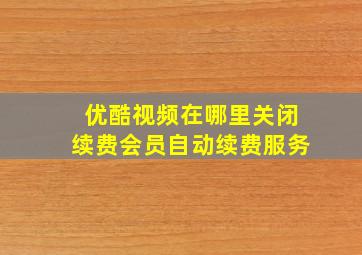 优酷视频在哪里关闭
续费会员自动续费服务